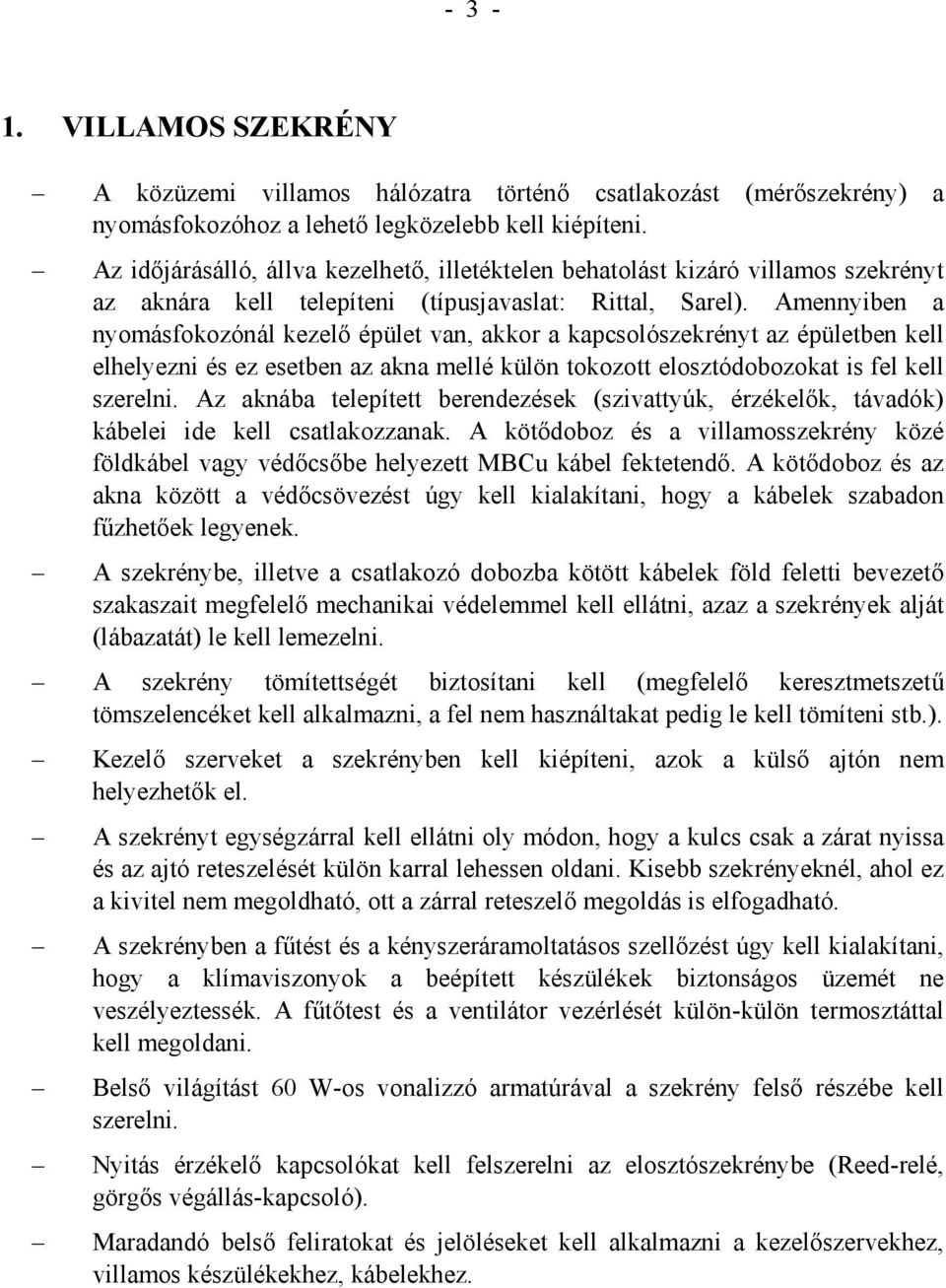 - 3 -

1. VILLAMOS SZEKRÉNY

– A közüzemi villamos hálózatra történő csatlakozást (mérőszekrény) a nyomásfokozóhoz a lehető legközelebb kell kiépíteni.

– Az időjárásálló, állva kezelhető, illetéktelen behatolást kizáró villamos szekrényt az aknára kell telepíteni (típusjavaslat: Rittal, Sarel). Amennyiben a nyomásfokozónál kezelő épület van, akkor a kapcsolószekrényt az épületben kell elhelyezni és ez esetben az akna mellé külön tokozott elosztódobozokat is fel kell szerelni. Az aknába telepített berendezések (szivattyúk, érzékelők, távadók) kábelei ide kell csatlakozzanak. A kötődoboz és a villamosszekrény közé földkábel vagy védőcsőbe helyezett MBCu kábel fektetendő. A kötődoboz és az akna között a védőcsövezést úgy kell kialakítani, hogy a kábelek szabadon fűzhetőek legyenek.

– A szekrénybe, illetve a csatlakozó dobozba kötött kábelek föld feletti bevezető szakaszait megfelelő mechanikai védelemmel kell ellátni, azaz a szekrények alját (lábazatát) le kell lemezelni.

– A szekrény tömítettségét biztosítani kell (megfelelő keresztmetszetű tömszelencéket kell alkalmazni, a fel nem használtakat pedig le kell tömíteni stb.).

– Kezelő szerveket a szekrényben kell kiépíteni, azok a külső ajtón nem helyezhetők el.

– A szekrényt egységzárral kell ellátni oly módon, hogy a kulcs csak a zárat nyissa és az ajtó reteszelését külön karral lehessen oldani. Kisebb szekrényeknél, ahol ez a kivitel nem megoldható, ott a zárral reteszelő megoldás is elfogadható.

– A szekrényben a fűtést és a kényszeráramoltatásos szellőzést úgy kell kialakítani, hogy a klímaviszonyok a beépített készülékek biztonságos üzemét ne veszélyeztessék. A fűtőtest és a ventilátor vezérlését külön-külön termosztáttal kell megoldani.

– Belső világítást 60 W-os vonalizzó armatúrával a szekrény felső részébe kell szerelni.

– Nyitás érzékelő kapcsolókat kell felszerelni az elosztószekrénybe (Reed-relé, görgős végállás-kapcsoló).

– Maradandó belső feliratokat és jelöléseket kell alkalmazni a kezelőszervekhez, villamos készülékekhez, kábelekhez.